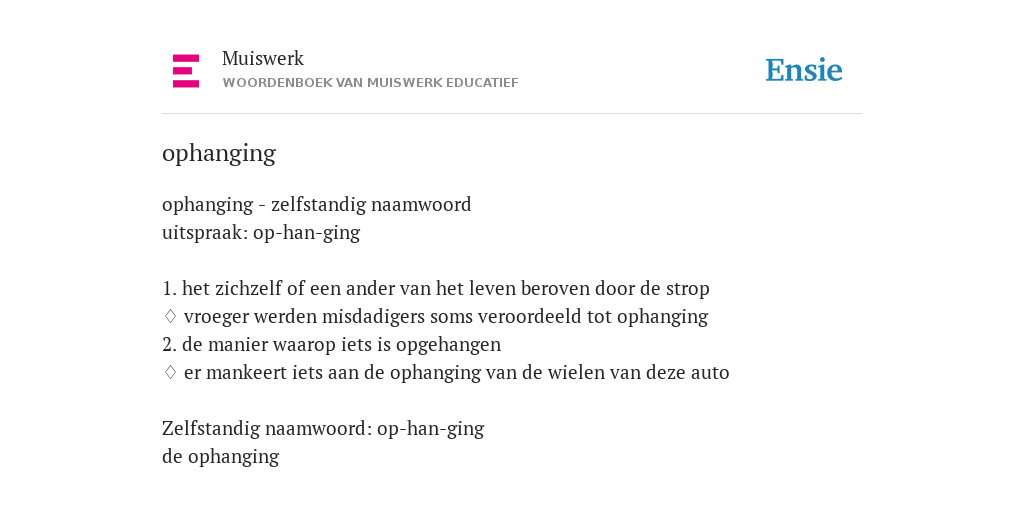 Muiswerk
WOORDENBOEK VAN MUISWERK EDUCATIEF

Ensie

ophanging

ophanging - zelfstandig naamwoord
uitspraak: op-han-ging

1. het zichzelf of een ander van het leven beroven door de strop
♢ vroeger werden misdadigers soms veroordeeld tot ophanging
2. de manier waarop iets is opgehangen
♢ er mankeert iets aan de ophanging van de wielen van deze auto

Zelfstandig naamwoord: op-han-ging
de ophanging